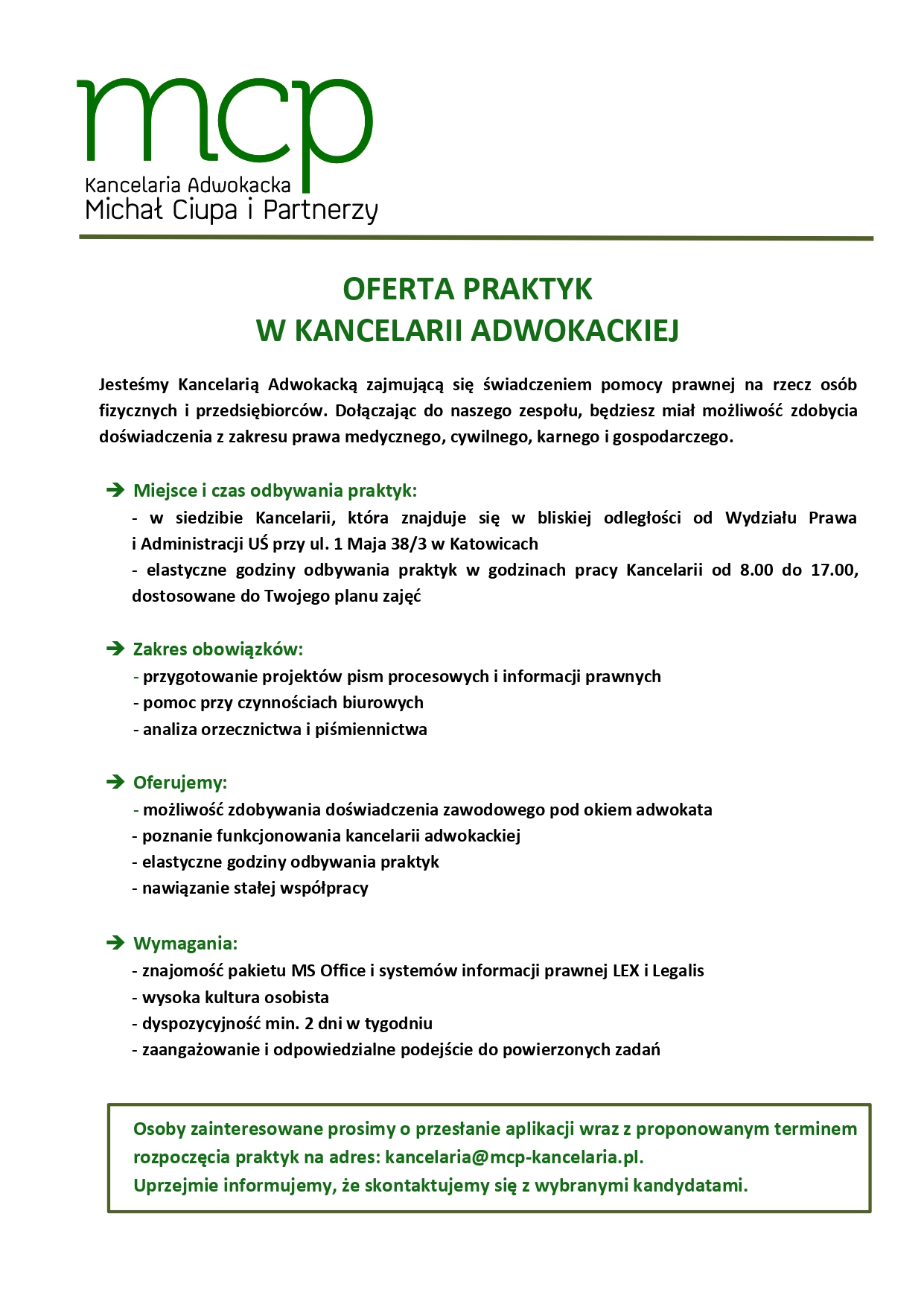 mcp
Kancelaria Adwokacka
Michał Ciupa i Partnerzy

OFERTA PRAKTYK
W KANCELARII ADWOKACKIEJ

Jesteśmy Kancelarią Adwokacką zajmującą się świadczeniem pomocy prawnej na rzecz osób fizycznych i przedsiębiorców. Dołączając do naszego zespołu, będziesz miał możliwość zdobycia doświadczenia z zakresu prawa medycznego, cywilnego, karnego i gospodarczego.

➔ Miejsce i czas odbywania praktyk:
- w siedzibie Kancelarii, która znajduje się w bliskiej odległości od Wydziału Prawa i Administracji UŚ przy ul. 1 Maja 38/3 w Katowicach
- elastyczne godziny odbywania praktyk w godzinach pracy Kancelarii od 8.00 do 17.00, dostosowane do Twojego planu zajęć

➔ Zakres obowiązków:
- przygotowanie projektów pism procesowych i informacji prawnych
- pomoc przy czynnościach biurowych
- analiza orzecznictwa i piśmiennictwa

➔ Oferujemy:
- możliwość zdobywania doświadczenia zawodowego pod okiem adwokata
- poznanie funkcjonowania kancelarii adwokackiej
- elastyczne godziny odbywania praktyk
- nawiązanie stałej współpracy

➔ Wymagania:
- znajomość pakietu MS Office i systemów informacji prawnej LEX i Legalis
- wysoka kultura osobista
- dyspozycyjność min. 2 dni w tygodniu
- zaangażowanie i odpowiedzialne podejście do powierzonych zadań

Osoby zainteresowane prosimy o przesłanie aplikacji wraz z proponowanym terminem rozpoczęcia praktyk na adres: kancelaria@mcp-kancelaria.pl.
Uprzejmie informujemy, że skontaktujemy się z wybranymi kandydatami.